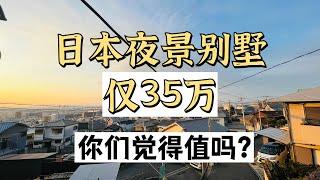 日本夜景别墅

仅35万

你们觉得值吗？